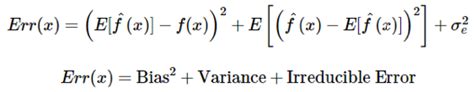 $Err(x) = \left(E[\hat{f}(x)] - f(x)\right)^2 + E\left[\left(\hat{f}(x) - E[\hat{f}(x)]\right)^2\right] + \sigma_e^2$

$Err(x) = \text{Bias}^2 + \text{Variance} + \text{Irreducible Error}$